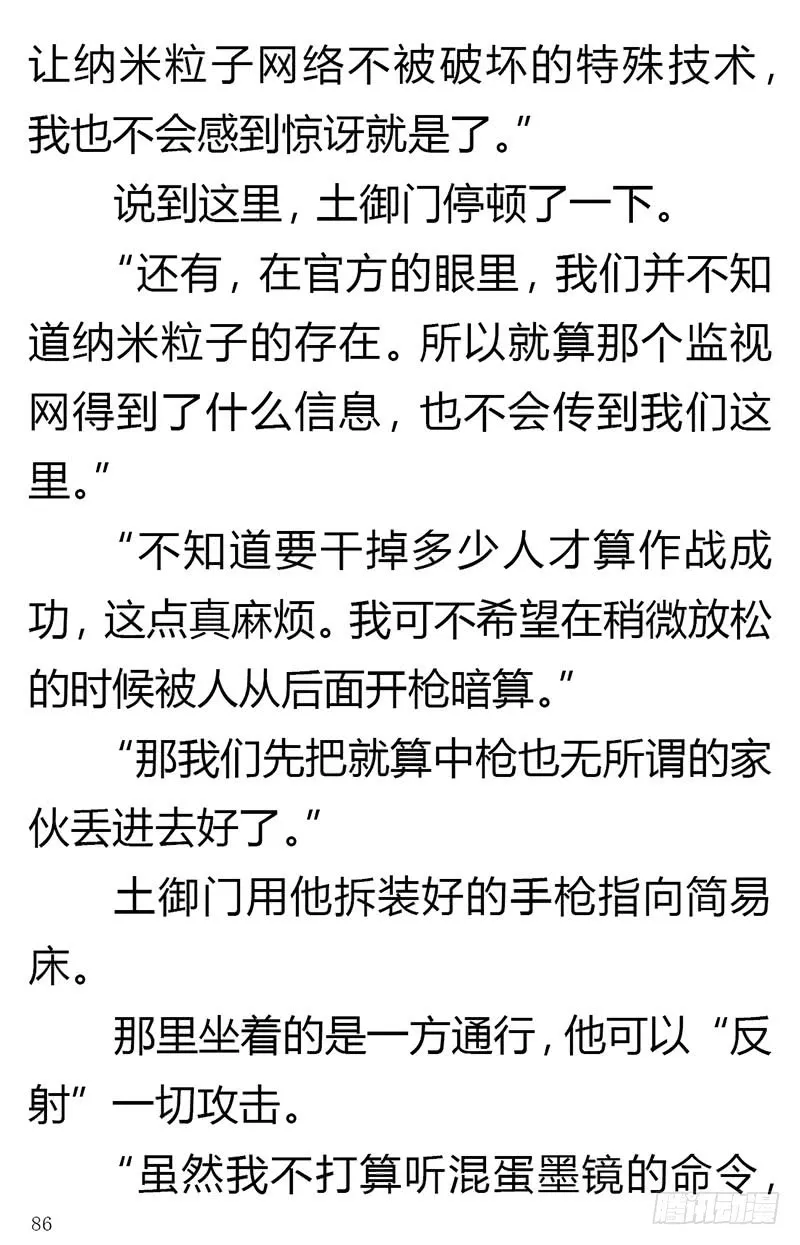 让纳米粒子网络不被破坏的特殊技术，我也不会感到惊讶就是了。”

说到这里，土御门停顿了一下。

“还有，在官方的眼里，我们并不知道纳米粒子的存在。所以就算那个监视网得到了什么信息，也不会传到我们这里。”

“不知道要干掉多少人才算作战成功，这点真麻烦。我可不希望在稍微放松的时候被人从后面开枪暗算。”

“那我们先把就算中枪也无所谓的家伙丢进去好了。”

土御门用他拆装好的手枪指向简易床。

那里坐着的是一方通行，他可以“反射”一切攻击。

“虽然我不打算听混蛋墨镜的命令，

86

腾讯动漫